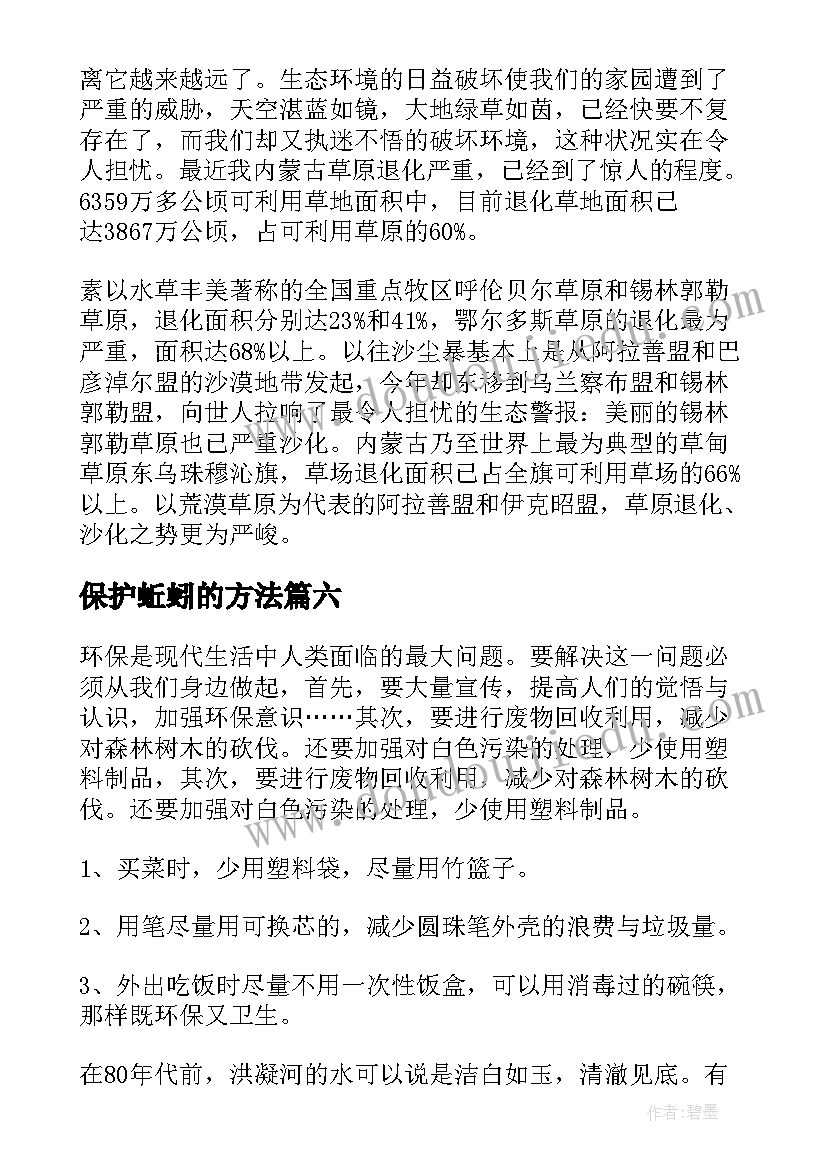 离它越来越远了。生态环境的日益破坏使我们的家园遭到了严重的威胁，天空湛蓝如镜，大地绿草如茵，已经快要不复存在了，而我们却又执迷不悟的破坏环境，这种状况实在令人担忧。最近我内蒙古草原退化严重，已经到了惊人的程度。6359万多公顷可利用草地面积中，目前退化草地面积已达3867万公顷，占可利用草原的60%。

素以水草丰美著称的全国重点牧区呼伦贝尔草原和锡林郭勒草原，退化面积分别达23%和41%，鄂尔多斯草原的退化最为严重，面积达68%以上。以往沙尘暴基本上是从阿拉善盟和巴彦淖尔盟的沙漠地带发起，今年却东移到乌兰察布盟和锡林郭勒盟，向世人拉响了最令人担忧的生态警报：美丽的锡林郭勒草原也已严重沙化。内蒙古乃至世界上最为典型的草甸草原东乌珠穆沁旗，草场退化面积已占全旗可利用草场的66%以上。以荒漠草原为代表的阿拉善盟和伊克昭盟，草原退化、沙化之势更为严峻。

保护蚯蚓的方法篇六

环保是现代生活中人类面临的最大问题。要解决这一问题必须从我们身边做起，首先，要大量宣传，提高人们的觉悟与认识，加强环保意识……其次，要进行废物回收利用，减少对森林树木的砍伐。还要加强对白色污染的处理，少使用塑料制品，其次，要进行废物回收利用，减少对森林树木的砍伐。还要加强对白色污染的处理，少使用塑料制品。

1、买菜时，少用塑料袋，尽量用竹篮子。

2、用笔尽量用可换芯的，减少圆珠笔外壳的浪费与垃圾量。

3、外出吃饭时尽量不用一次性饭盒，可以用消毒过的碗筷，那样既环保又卫生。

在80年代前，洪凝河的水可以说是洁白如玉，清澈见底。有

作者：碧墨